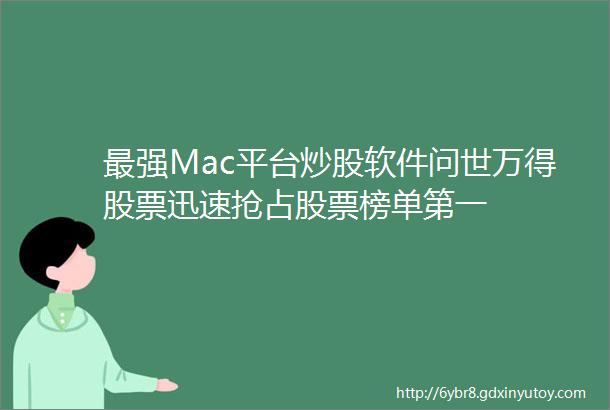 最强Mac平台炒股软件问世万得股票迅速抢占股票榜单第一

http://6ybr8.gdxinyutoy.com